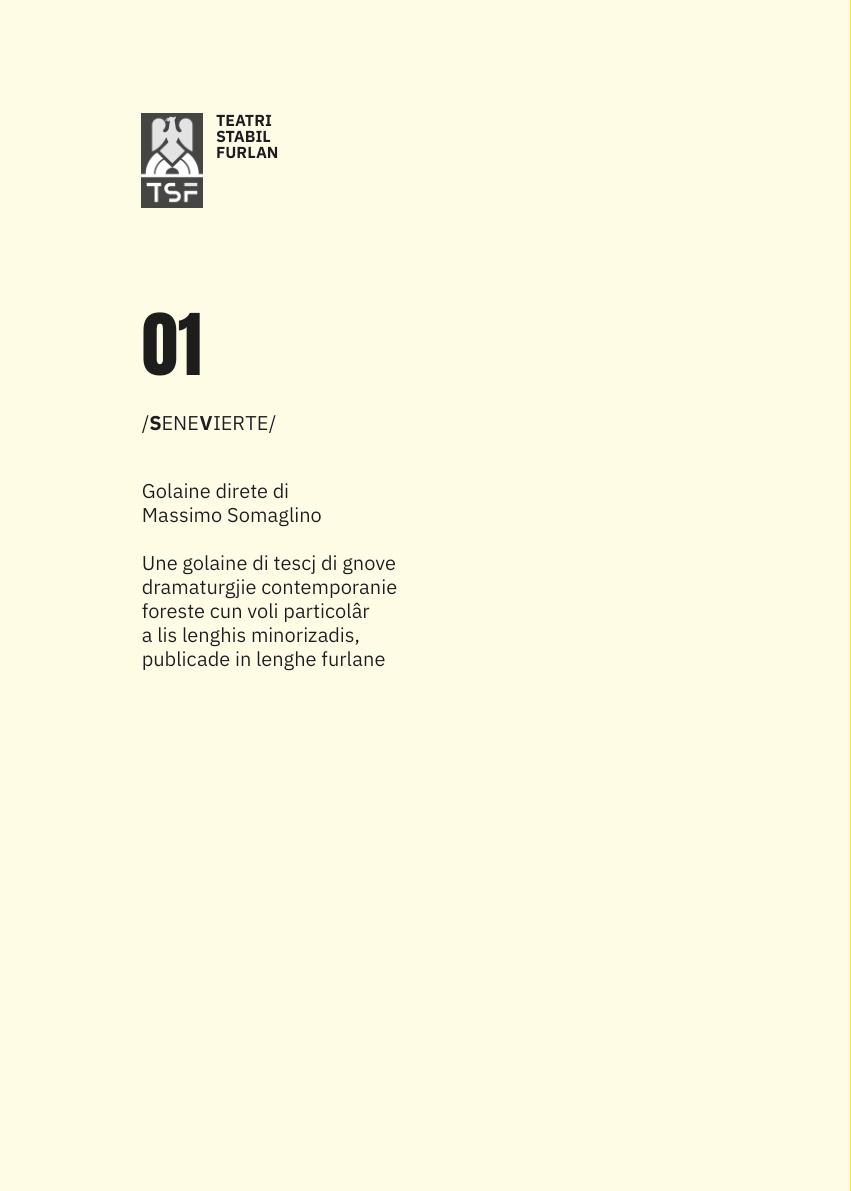 TSF
TEATRI
STABIL
FURLAN

01

/SENEVIERTE/

Golaine direte di
Massimo Somaglino

Une golaine di tescj di gnove dramaturgjie contemporanie foreste cun voli particolâr a lis lenghis minorizadis, publicade in lenghe furlane